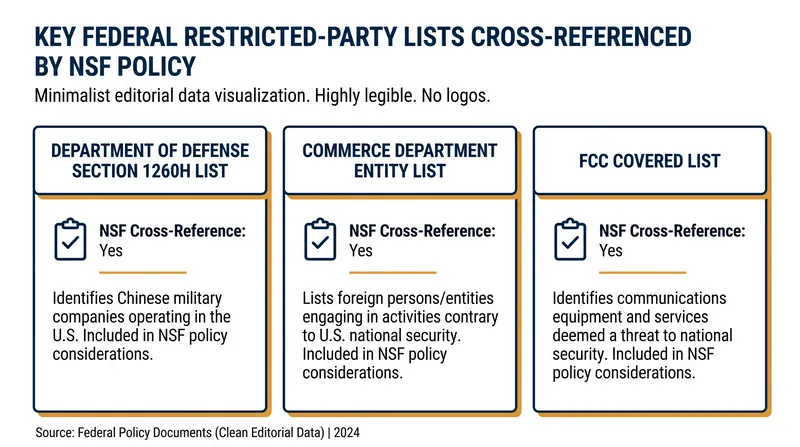 KEY FEDERAL RESTRICTED-PARTY LISTS CROSS-REFERENCED BY NSF POLICY

Minimalist editorial data visualization. Highly legible. No logos.

DEPARTMENT OF DEFENSE SECTION 1260H LIST

NSF Cross-Reference: Yes

Identifies Chinese military companies operating in the U.S. Included in NSF policy considerations.

COMMERCE DEPARTMENT ENTITY LIST

NSF Cross-Reference: Yes

Lists foreign persons/entities engaging in activities contrary to U.S. national security. Included in NSF policy considerations.

FCC COVERED LIST

NSF Cross-Reference: Yes

Identifies communications equipment and services deemed a threat to national security. Included in NSF policy considerations.

Source: Federal Policy Documents (Clean Editorial Data) | 2024